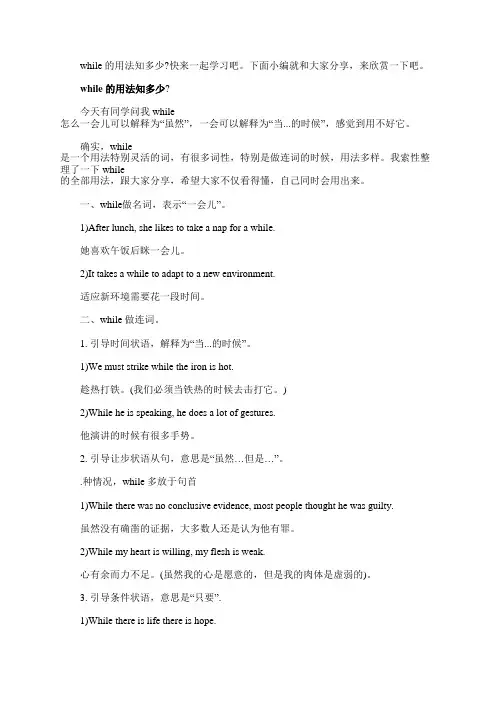 while 的用法知多少?快来一起学习吧。下面小编就和大家分享，来欣赏一下吧。

while 的用法知多少?

今天有同学问我 while 怎么一会儿可以解释为“虽然”，一会可以解释为“当...的时候”，感觉到用不好它。

确实，while 是一个用法特别灵活的词，有很多词性，特别是做连词的时候，用法多样。我索性整理了一下 while 的全部用法，跟大家分享，希望大家不仅看得懂，自己同时会用出来。

一、while做名词，表示“一会儿”。

1)After lunch, she likes to take a nap for a while.

她喜欢午饭后眯一会儿。

2)It takes a while to adapt to a new environment.

适应新环境需要花一段时间。

二、while 做连词。

1. 引导时间状语，解释为“当...的时候”。

1)We must strike while the iron is hot.

趁热打铁。(我们必须当铁热的时候去击打它。)

2)While he is speaking, he does a lot of gestures.

他演讲的时候有很多手势。

2. 引导让步状语从句，意思是“虽然…但是…”。

.种情况，while 多放于句首

1)While there was no conclusive evidence, most people thought he was guilty.

虽然没有确凿的证据，大多数人还是认为他有罪。

2)While my heart is willing, my flesh is weak.

心有余而力不足。(虽然我的心是愿意的，但是我的肉体是虚弱的)。

3. 引导条件状语，意思是“只要”.

1)While there is life there is hope.